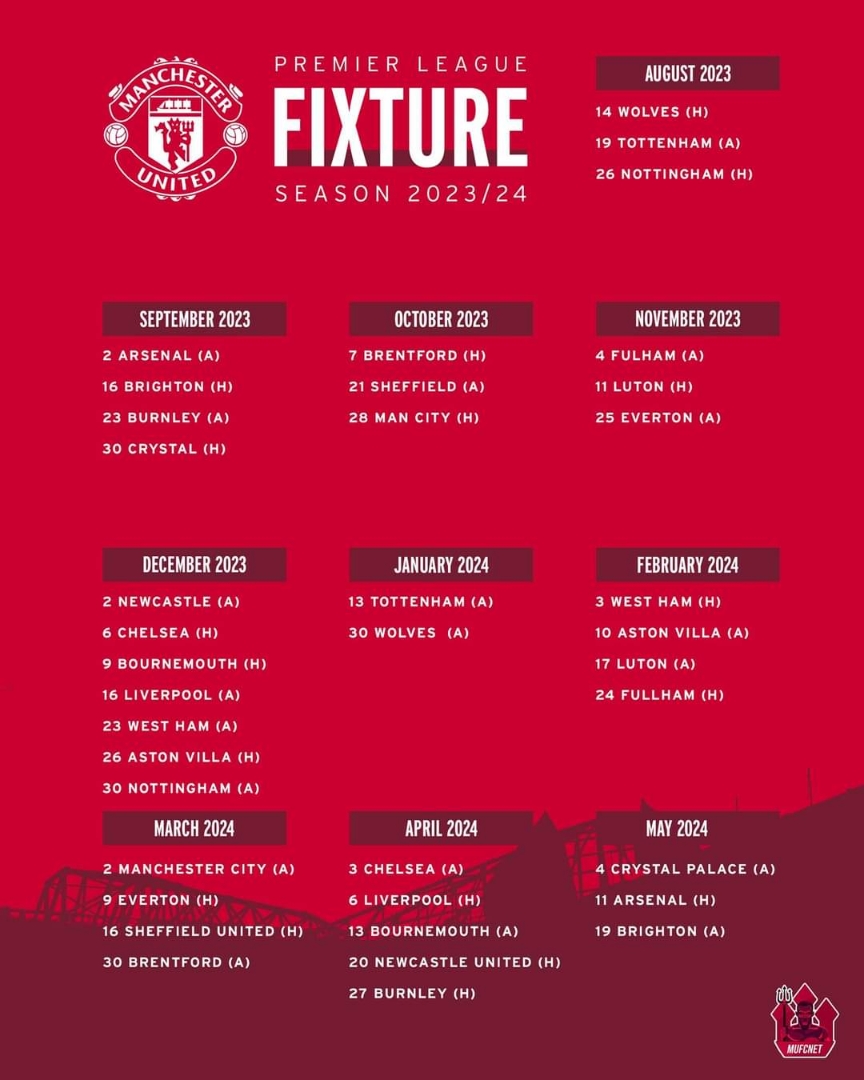 MANCHESTER UNITED

PREMIER LEAGUE
FIXTURE
SEASON 2023/24

AUGUST 2023
14 WOLVES (H)
19 TOTTENHAM (A)
26 NOTTINGHAM (H)

SEPTEMBER 2023
2 ARSENAL (A)
16 BRIGHTON (H)
23 BURNLEY (A)
30 CRYSTAL (H)

OCTOBER 2023
7 BRENTFORD (H)
21 SHEFFIELD (A)
28 MAN CITY (H)

NOVEMBER 2023
4 FULHAM (A)
11 LUTON (H)
25 EVERTON (A)

DECEMBER 2023
2 NEWCASTLE (A)
6 CHELSEA (H)
9 BOURNEMOUTH (H)
16 LIVERPOOL (A)
23 WEST HAM (A)
26 ASTON VILLA (H)
30 NOTTINGHAM (A)

JANUARY 2024
13 TOTTENHAM (A)
30 WOLVES (A)

FEBRUARY 2024
3 WEST HAM (H)
10 ASTON VILLA (A)
17 LUTON (A)
24 FULLHAM (H)

MARCH 2024
2 MANCHESTER CITY (A)
9 EVERTON (H)
16 SHEFFIELD UNITED (H)
30 BRENTFORD (A)

APRIL 2024
3 CHELSEA (A)
6 LIVERPOOL (H)
13 BOURNEMOUTH (A)
20 NEWCASTLE UNITED (H)
27 BURNLEY (H)

MAY 2024
4 CRYSTAL PALACE (A)
11 ARSENAL (H)
19 BRIGHTON (A)

MUFCNET